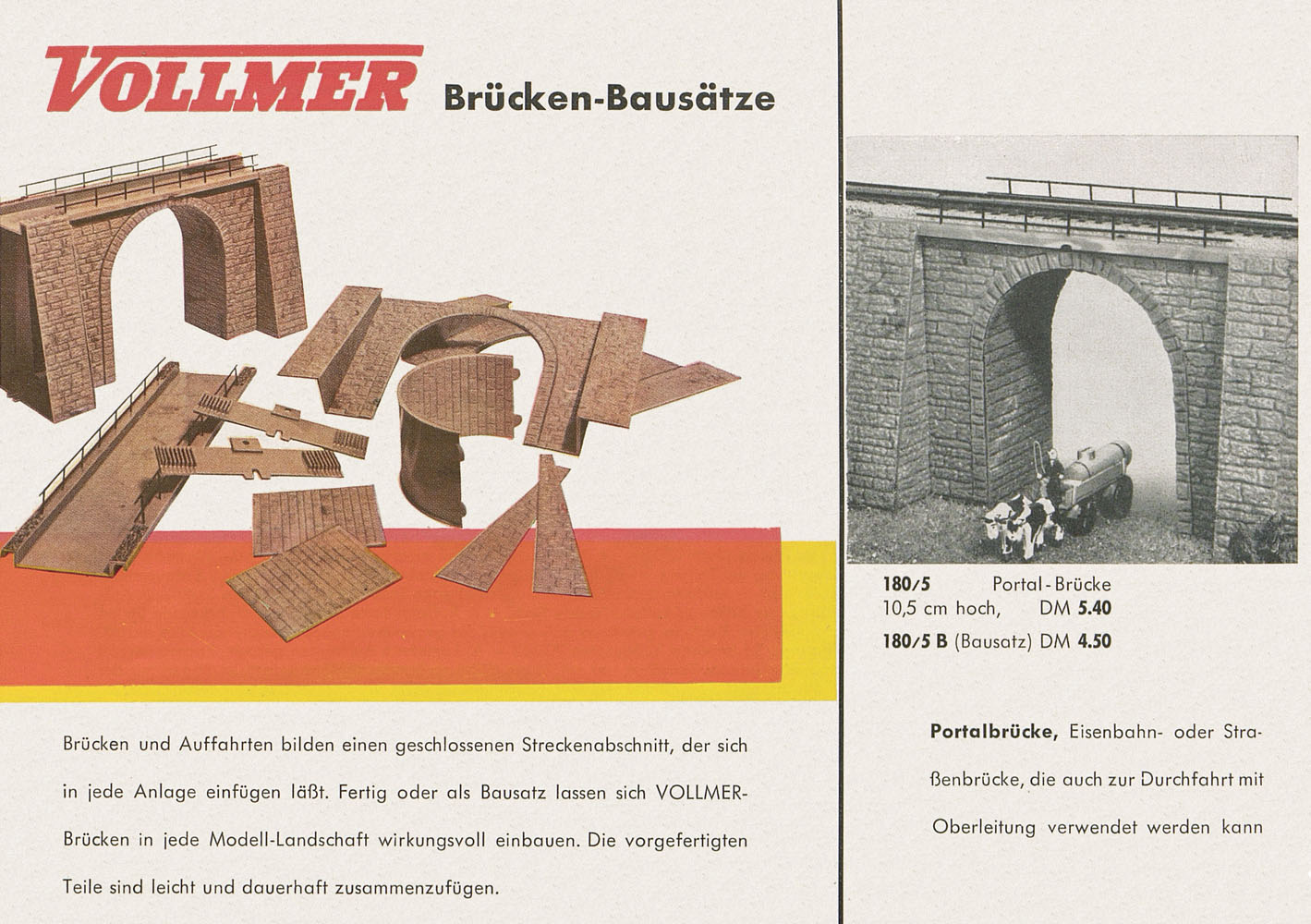 VOLLMER Brücken-Bausätze

Brücken und Auffahrten bilden einen geschlossenen Streckenabschnitt, der sich in jede Anlage einfügen läßt. Fertig oder als Bausatz lassen sich VOLLMER-Brücken in jede Modell-Landschaft wirkungsvoll einbauen. Die vorgefertigten Teile sind leicht und dauerhaft zusammenzufügen.

180/5 Portal-Brücke
10,5 cm hoch, DM 5.40
180/5 B (Bausatz) DM 4.50

Portalbrücke, Eisenbahn- oder Straßenbrücke, die auch zur Durchfahrt mit Oberleitung verwendet werden kann